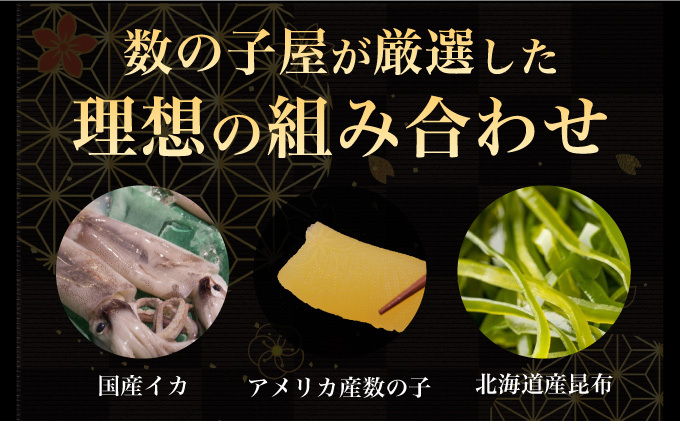 数の子屋が厳選した
理想の組み合わせ

国産イカ

アメリカ産数の子

北海道産昆布